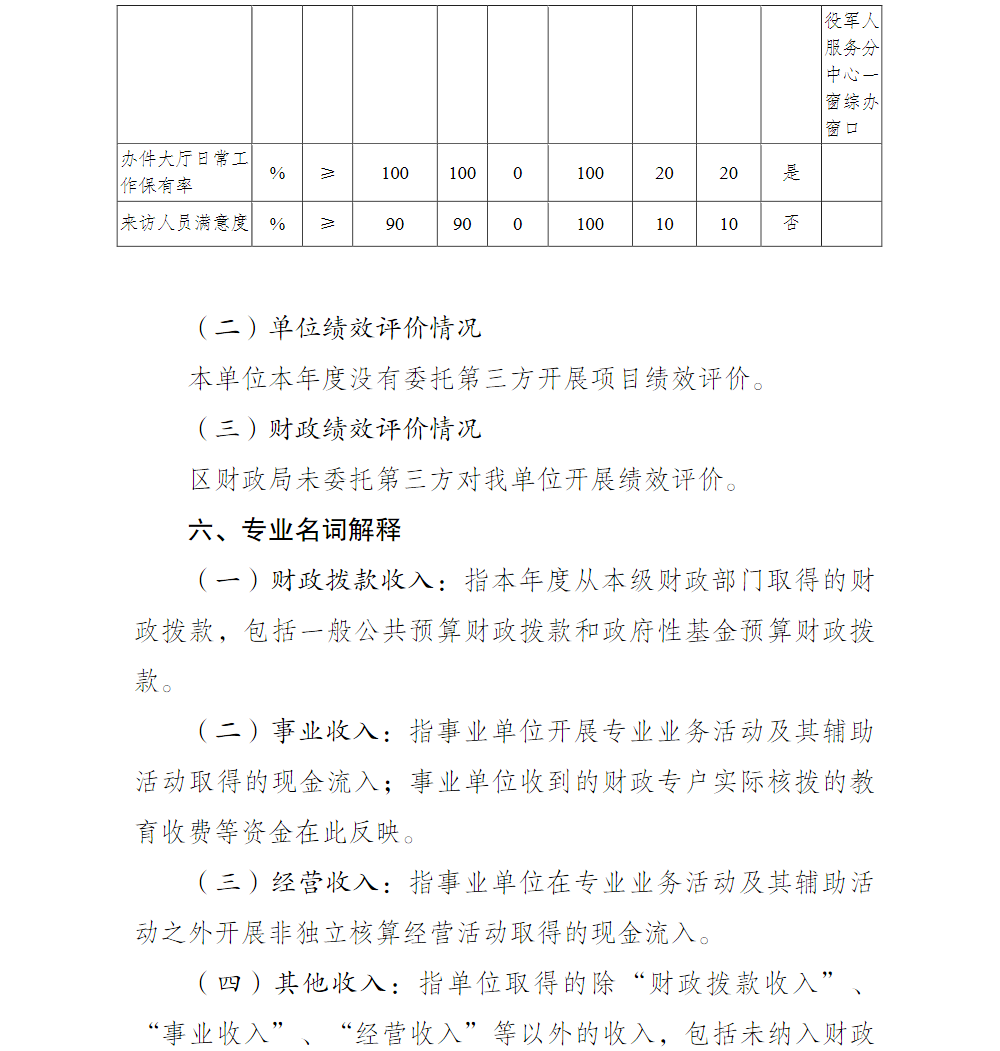 |  |  |  |  |  |  |  |  |  |  | 役军人服务分中心一窗综办窗口 |
|---|---|---|---|---|---|---|---|---|---|---|
| 办件大厅日常工作保有率 | % | ≥ | 100 | 100 | 0 | 100 | 20 | 20 | 是 |  |
| 来访人员满意度 | % | ≥ | 90 | 90 | 0 | 100 | 10 | 10 | 否 |  |

（二）单位绩效评价情况

本单位本年度没有委托第三方开展项目绩效评价。

（三）财政绩效评价情况

区财政局未委托第三方对我单位开展绩效评价。

六、专业名词解释

（一）财政拨款收入：指本年度从本级财政部门取得的财政拨款，包括一般公共预算财政拨款和政府性基金预算财政拨款。

（二）事业收入：指事业单位开展专业业务活动及其辅助活动取得的现金流入；事业单位收到的财政专户实际核拨的教育收费等资金在此反映。

（三）经营收入：指事业单位在专业业务活动及其辅助活动之外开展非独立核算经营活动取得的现金流入。

（四）其他收入：指单位取得的除“财政拨款收入”、“事业收入”、“经营收入”等以外的收入，包括未纳入财政